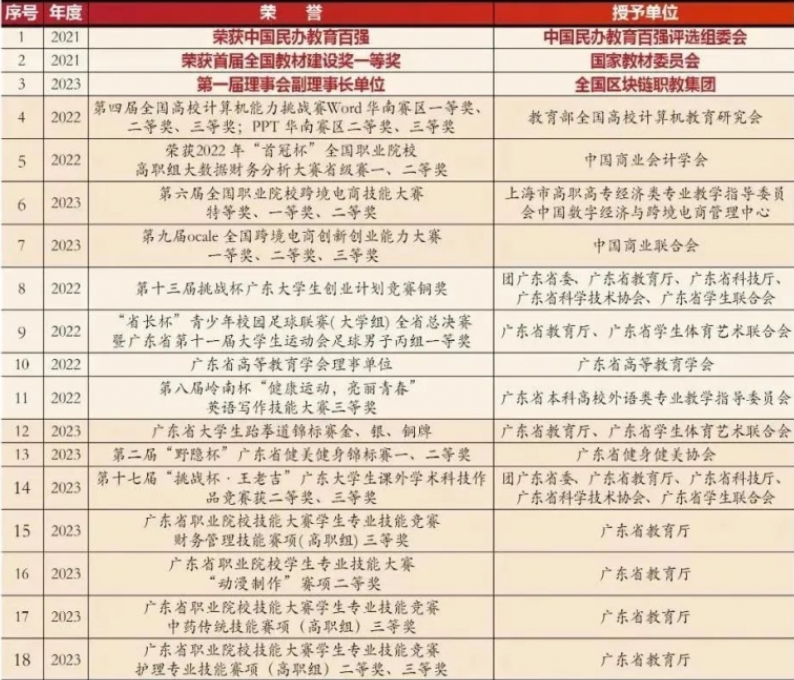 | 序号 | 年度 | 荣　誉 | 授予单位 |
|---|---|---|---|
| 1 | 2021 | 荣获中国民办教育百强 | 中国民办教育百强评选组委会 |
| 2 | 2021 | 荣获首届全国教材建设奖一等奖 | 国家教材委员会 |
| 3 | 2023 | 第一届理事会副理事长单位 | 全国区块链职教集团 |
| 4 | 2022 | 第四届全国高校计算机能力挑战赛Word 华南赛区一等奖、二等奖、三等奖；PPT 华南赛区二等奖、三等奖 | 教育部全国高校计算机教育研究会 |
| 5 | 2022 | 荣获2022 年“首冠杯”全国职业院校高职组大数据财务分析大赛省级赛一、二等奖 | 中国商业会计学会 |
| 6 | 2023 | 第六届全国职业院校跨境电商技能大赛特等奖、一等奖、二等奖 | 上海市高职高专经济类专业教学指导委员会中国数字经济与跨境电商管理中心 |
| 7 | 2023 | 第九届ocale 全国跨境电商创新创业能力大赛一等奖、二等奖、三等奖 | 中国商业联合会 |
| 8 | 2022 | 第十三届挑战杯广东大学生创业计划竞赛铜奖 | 团广东省委、广东省教育厅、广东省科技厅、广东省科学技术协会、广东省学生联合会 |
| 9 | 2022 | “省长杯”青少年校园足球联赛(大学组)全省总决赛暨广东省第十一届大学生运动会足球男子丙组一等奖 | 广东省教育厅、广东省学生体育艺术联合会 |
| 10 | 2022 | 广东省高等教育学会理事单位 | 广东省高等教育学会 |
| 11 | 2022 | 第八届岭南杯“健康运动，亮丽青春”英语写作技能大赛三等奖 | 广东省本科高校外语类专业教学指导委员会 |
| 12 | 2023 | 广东省大学生跆拳道锦标赛金、银、铜牌 | 广东省教育厅、广东省学生体育艺术联合会 |
| 13 | 2023 | 第二届“野隐杯”广东省健美健身锦标赛一、二等奖 | 广东省健身健美协会 |
| 14 | 2023 | 第十七届“挑战杯·王老吉”广东大学生课外学术科技作品竞赛获二等奖、三等奖 | 团广东省委、广东省教育厅、广东省科技厅、广东省科学技术协会、广东省学生联合会 |
| 15 | 2023 | 广东省职业院校技能大赛学生专业技能竞赛财务管理技能赛项(高职组)三等奖 | 广东省教育厅 |
| 16 | 2023 | 广东省职业院校学生专业技能大赛“动漫制作”赛项二等奖 | 广东省教育厅 |
| 17 | 2023 | 广东省职业院校技能大赛学生专业技能竞赛中药传统技能赛项（高职组）三等奖 | 广东省教育厅 |
| 18 | 2023 | 广东省职业院校技能大赛学生专业技能竞赛护理专业技能赛项（高职组）二等奖、三等奖 | 广东省教育厅 |